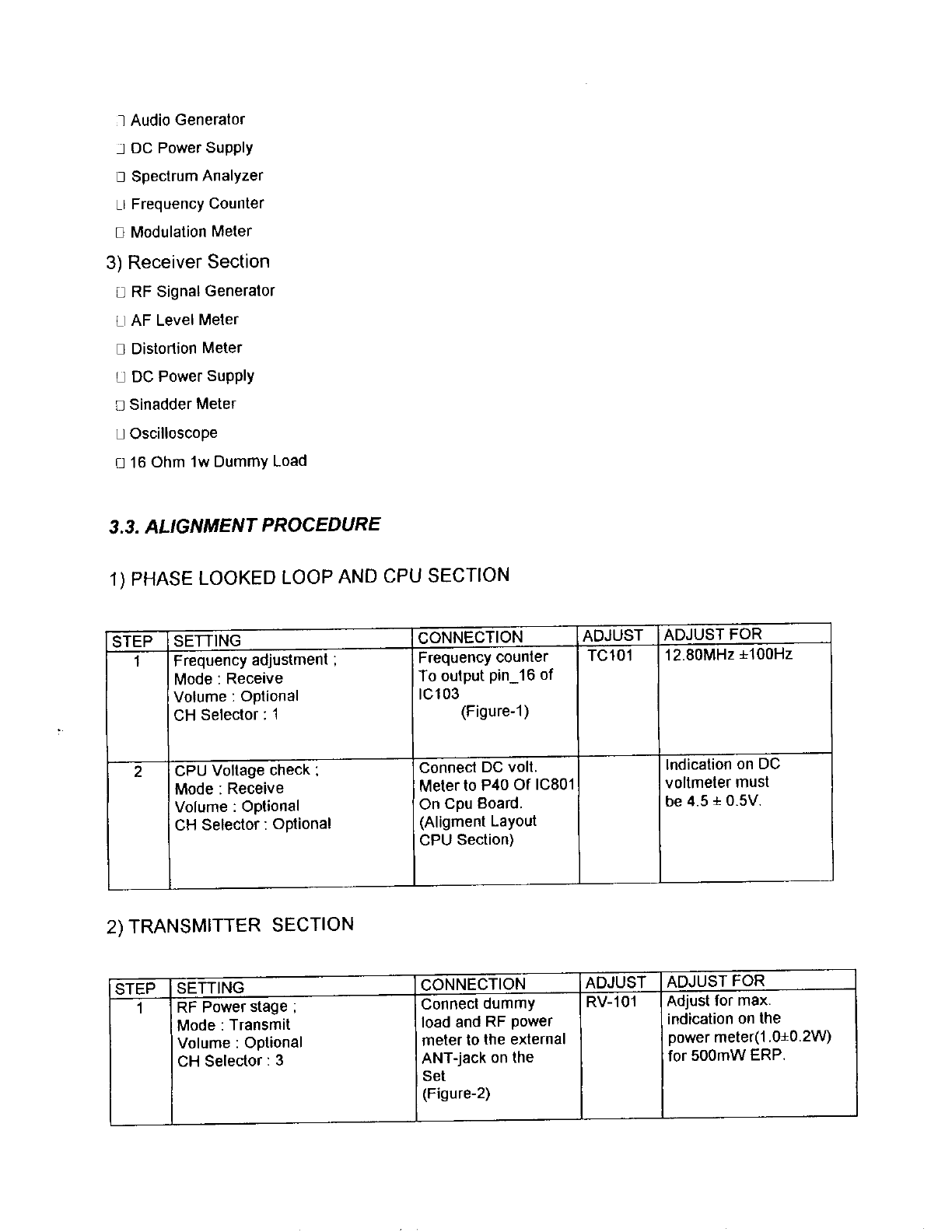 □ Audio Generator
□ DC Power Supply
□ Spectrum Analyzer
□ Frequency Counter
□ Modulation Meter

3) Receiver Section
□ RF Signal Generator
□ AF Level Meter
□ Distortion Meter
□ DC Power Supply
□ Sinadder Meter
□ Oscilloscope
□ 16 Ohm 1w Dummy Load

3.3. ALIGNMENT PROCEDURE

1) PHASE LOOKED LOOP AND CPU SECTION

| STEP | SETTING | CONNECTION | ADJUST | ADJUST FOR |
|---|---|---|---|---|
| 1 | Frequency adjustment ; Mode : Receive Volume : Optional CH Selector : 1 | Frequency counter To output pin_16 of IC103 (Figure-1) | TC101 | 12.80MHz ±100Hz |
| 2 | CPU Voltage check ; Mode : Receive Volume : Optional CH Selector : Optional | Connect DC volt. Meter to P40 Of IC801 On Cpu Board. (Aligment Layout CPU Section) | | Indication on DC voltmeter must be 4.5 ± 0.5V. |

2) TRANSMITTER SECTION

| STEP | SETTING | CONNECTION | ADJUST | ADJUST FOR |
|---|---|---|---|---|
| 1 | RF Power stage ; Mode : Transmit Volume : Optional CH Selector : 3 | Connect dummy load and RF power meter to the external ANT-jack on the Set (Figure-2) | RV-101 | Adjust for max. indication on the power meter(1.0±0.2W) for 500mW ERP. |